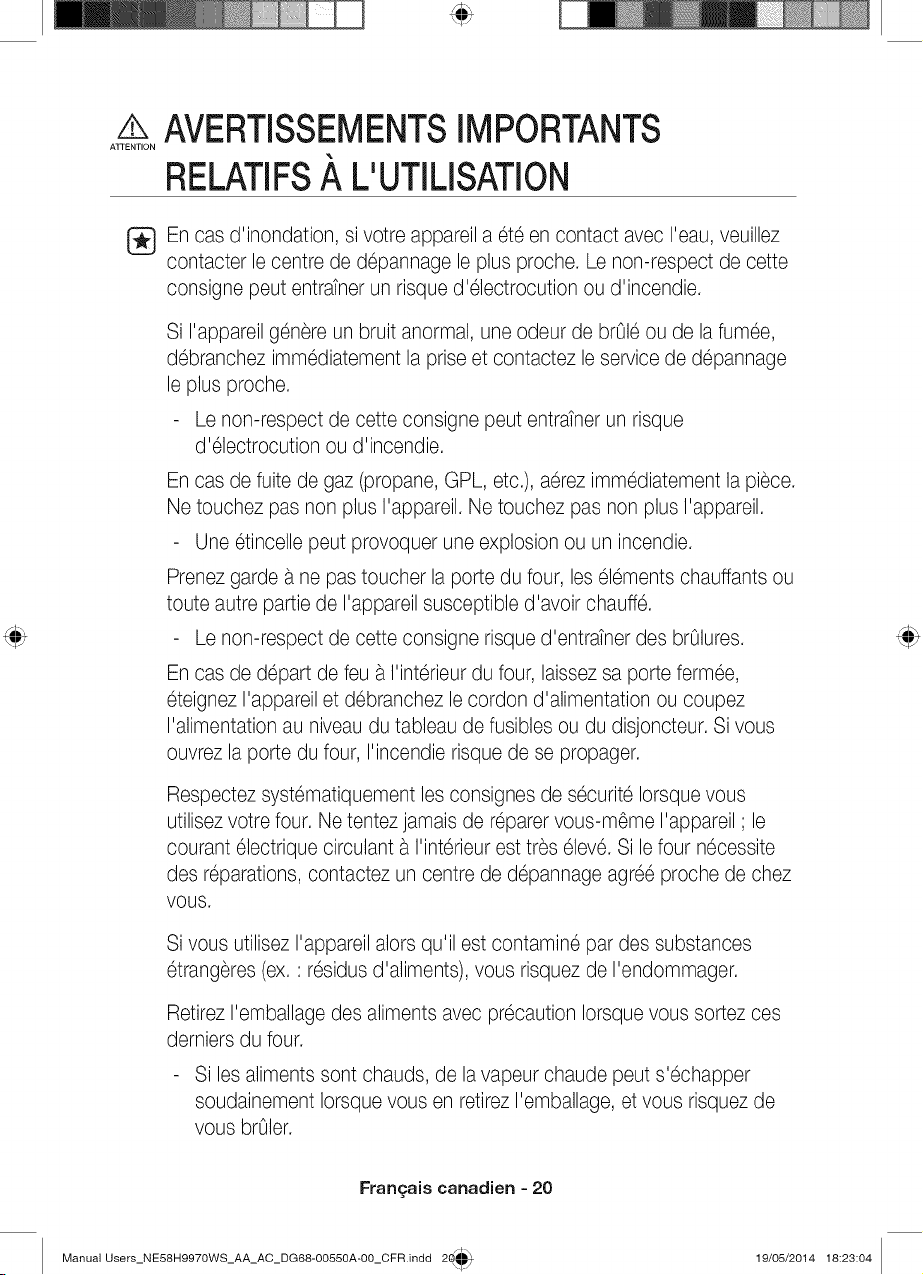 ATTENTION AVERTISSEMENTS IMPORTANTS RELATIFS À L'UTILISATION

En cas d'inondation, si votre appareil a été en contact avec l'eau, veuillez contacter le centre de dépannage le plus proche. Le non-respect de cette consigne peut entraîner un risque d'électrocution ou d'incendie.

Si l'appareil génère un bruit anormal, une odeur de brûlé ou de la fumée, débranchez immédiatement la prise et contactez le service de dépannage le plus proche.

- Le non-respect de cette consigne peut entraîner un risque d'électrocution ou d'incendie.

En cas de fuite de gaz (propane, GPL, etc.), aérez immédiatement la pièce. Ne touchez pas non plus l'appareil. Ne touchez pas non plus l'appareil.

- Une étincelle peut provoquer une explosion ou un incendie.

Prenez garde à ne pas toucher la porte du four, les éléments chauffants ou toute autre partie de l'appareil susceptible d'avoir chauffé.

- Le non-respect de cette consigne risque d'entraîner des brûlures.

En cas de départ de feu à l'intérieur du four, laissez sa porte fermée, éteignez l'appareil et débranchez le cordon d'alimentation ou coupez l'alimentation au niveau du tableau de fusibles ou du disjoncteur. Si vous ouvrez la porte du four, l'incendie risque de se propager.

Respectez systématiquement les consignes de sécurité lorsque vous utilisez votre four. Ne tentez jamais de réparer vous-même l'appareil ; le courant électrique circulant à l'intérieur est très élevé. Si le four nécessite des réparations, contactez un centre de dépannage agréé proche de chez vous.

Si vous utilisez l'appareil alors qu'il est contaminé par des substances étrangères (ex. : résidus d'aliments), vous risquez de l'endommager.

Retirez l'emballage des aliments avec précaution lorsque vous sortez ces derniers du four.

- Si les aliments sont chauds, de la vapeur chaude peut s'échapper soudainement lorsque vous en retirez l'emballage, et vous risquez de vous brûler.

Français canadien - 20

Manual Users_NE58H9970WS_AA_AC_DG68-00550A-00_CFR.indd 20 19/05/2014 18:23:04